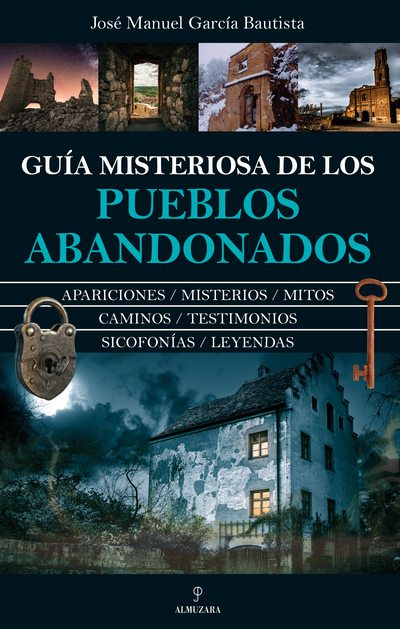 José Manuel García Bautista

GUÍA MISTERIOSA DE LOS
PUEBLOS
ABANDONADOS

APARICIONES / MISTERIOS / MITOS
CAMINOS / TESTIMONIOS
SICOFONÍAS / LEYENDAS

ALMUZARA